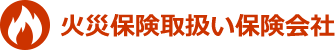 火災保険取扱い保険会社